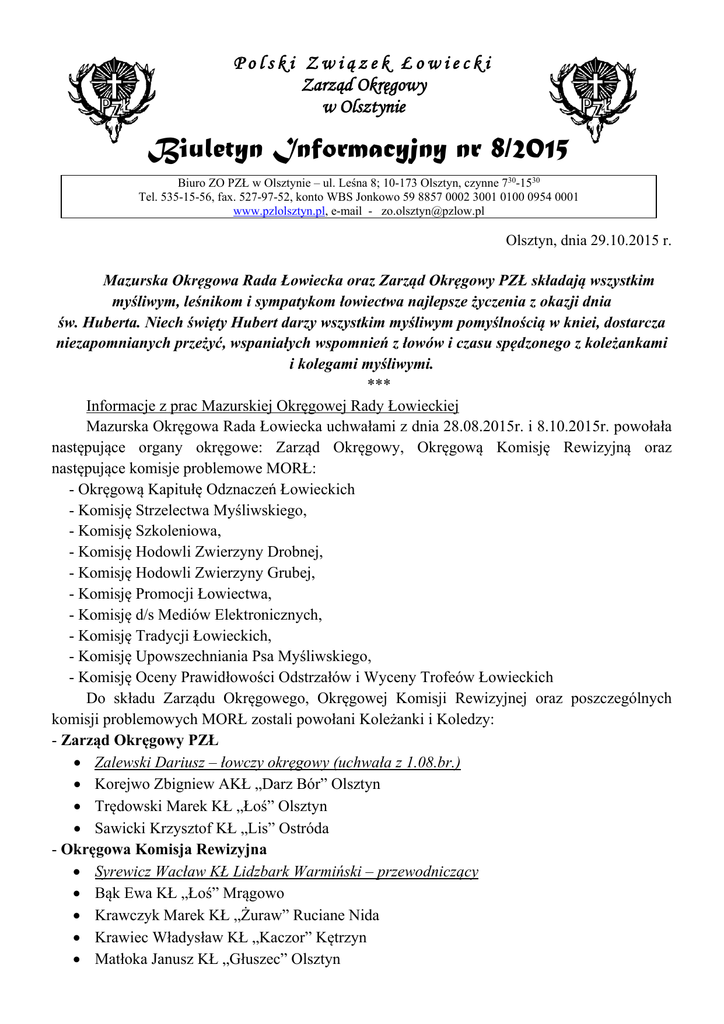 PZŁ

Polski Związek Łowiecki
Zarząd Okręgowy
w Olsztynie

PZŁ

Biuletyn Informacyjny nr 8/2015

Biuro ZO PZŁ w Olsztynie – ul. Leśna 8; 10-173 Olsztyn, czynne $7^{30}$-$15^{30}$
Tel. 535-15-56, fax. 527-97-52, konto WBS Jonkowo 59 8857 0002 3001 0100 0954 0001
www.pzlolsztyn.pl, e-mail - zo.olsztyn@pzlow.pl

Olsztyn, dnia 29.10.2015 r.

Mazurska Okręgowa Rada Łowiecka oraz Zarząd Okręgowy PZŁ składają wszystkim myśliwym, leśnikom i sympatykom łowiectwa najlepsze życzenia z okazji dnia św. Huberta. Niech święty Hubert darzy wszystkim myśliwym pomyślnością w kniei, dostarcza niezapomnianych przeżyć, wspaniałych wspomnień z łowów i czasu spędzonego z koleżankami i kolegami myśliwymi.
***

Informacje z prac Mazurskiej Okręgowej Rady Łowieckiej
Mazurska Okręgowa Rada Łowiecka uchwałami z dnia 28.08.2015r. i 8.10.2015r. powołała następujące organy okręgowe: Zarząd Okręgowy, Okręgową Komisję Rewizyjną oraz następujące komisje problemowe MORŁ:
- Okręgową Kapitułę Odznaczeń Łowieckich
- Komisję Strzelectwa Myśliwskiego,
- Komisję Szkoleniowa,
- Komisję Hodowli Zwierzyny Drobnej,
- Komisję Hodowli Zwierzyny Grubej,
- Komisję Promocji Łowiectwa,
- Komisję d/s Mediów Elektronicznych,
- Komisję Tradycji Łowieckich,
- Komisję Upowszechniania Psa Myśliwskiego,
- Komisję Oceny Prawidłowości Odstrzałów i Wyceny Trofeów Łowieckich
Do składu Zarządu Okręgowego, Okręgowej Komisji Rewizyjnej oraz poszczególnych komisji problemowych MORŁ zostali powołani Koleżanki i Koledzy:
- Zarząd Okręgowy PZŁ
• Zalewski Dariusz – łowczy okręgowy (uchwała z 1.08.br.)
• Korejwo Zbigniew AKŁ „Darz Bór” Olsztyn
• Trędowski Marek KŁ „Łoś” Olsztyn
• Sawicki Krzysztof KŁ „Lis” Ostróda
- Okręgowa Komisja Rewizyjna
• Syrewicz Wacław KŁ Lidzbark Warmiński – przewodniczący
• Bąk Ewa KŁ „Łoś” Mrągowo
• Krawczyk Marek KŁ „Żuraw” Ruciane Nida
• Krawiec Władysław KŁ „Kaczor” Kętrzyn
• Matłoka Janusz KŁ „Głuszec” Olsztyn